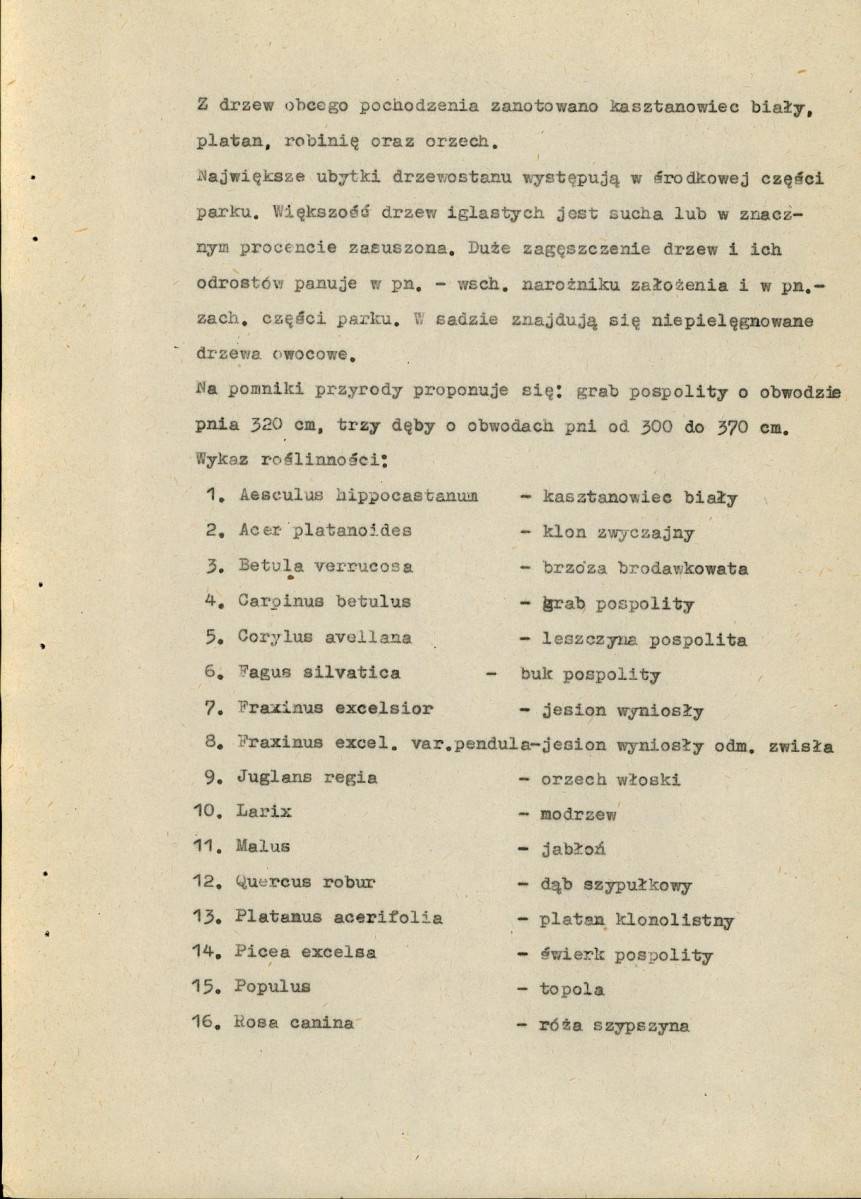 Z drzew obcego pochodzenia zanotowano kasztanowiec biały, platan, robinię oraz orzech.

Największe ubytki drzewostanu występują w środkowej części parku. Większość drzew iglastych jest sucha lub w znacznym procencie zasuszona. Duże zagęszczenie drzew i ich odrostów panuje w pn. - wsch. narożniku założenia i w pn.-zach. części parku. W sadzie znajdują się niepielęgnowane drzewa owocowe.

Na pomniki przyrody proponuje się: grab pospolity o obwodzie pnia 320 cm, trzy dęby o obwodach pni od 300 do 370 cm.

Wykaz roślinności:

1. Aesculus hippocastanum - kasztanowiec biały
2. Acer platanoides - klon zwyczajny
3. Betula verrucosa - brzoza brodawkowata
4. Carpinus betulus - grab pospolity
5. Corylus avellana - leszczyna pospolita
6. Fagus silvatica - buk pospolity
7. Fraxinus excelsior - jesion wyniosły
8. Fraxinus excel. var.pendula-jesion wyniosły odm. zwisła
9. Juglans regia - orzech włoski
10. Larix - modrzew
11. Malus - jabłoń
12. Quercus robur - dąb szypułkowy
13. Platanus acerifolia - platan klonolistny
14. Picea excelsa - świerk pospolity
15. Populus - topola
16. Rosa canina - róża szypszyna